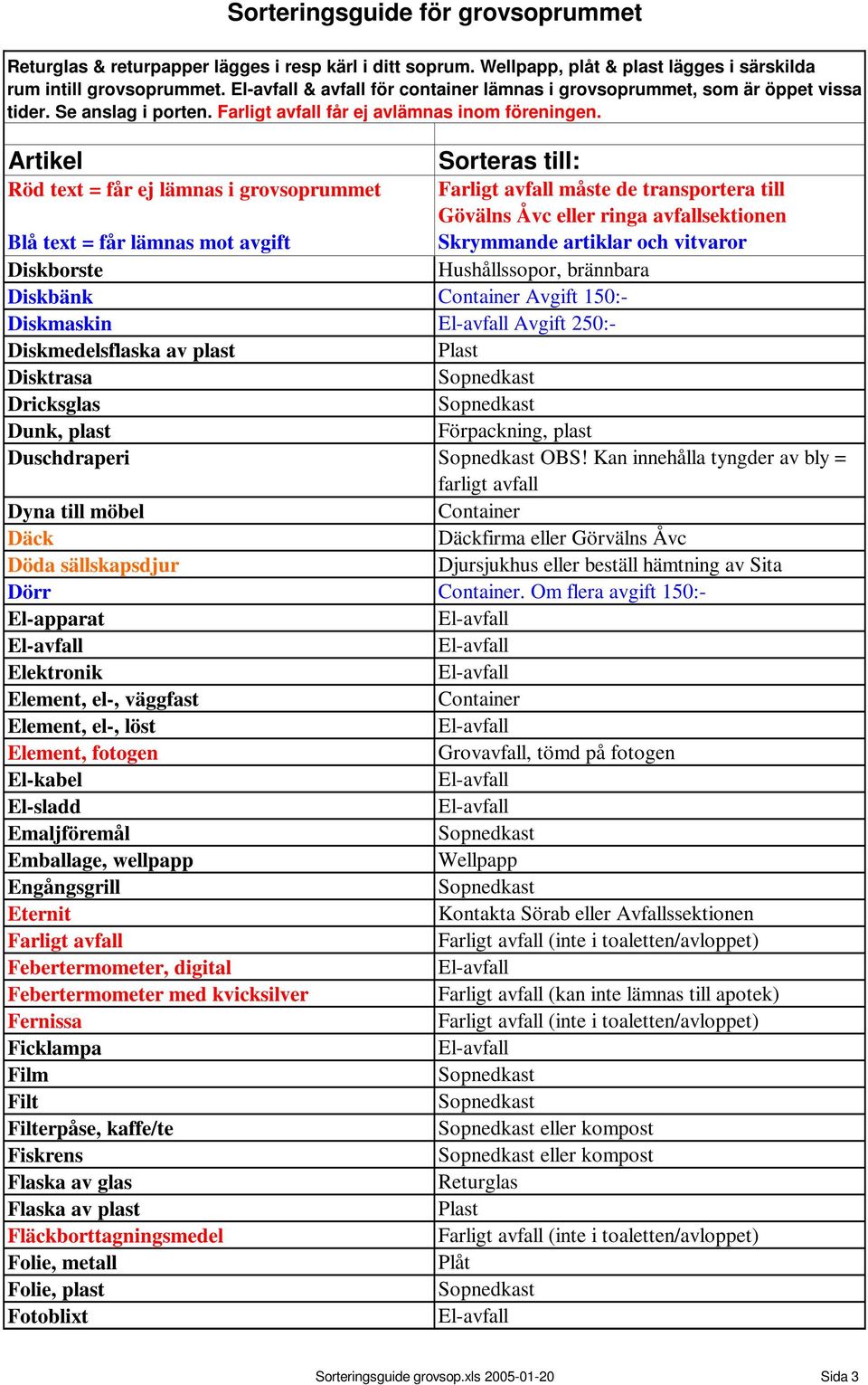 Sorteringsguide för grovsoprummet

Returglas & returpapper lägges i resp kärl i ditt soprum. Wellpapp, plåt & plast lägges i särskilda rum intill grovsoprummet. El-avfall & avfall för container lämnas i grovsoprummet, som är öppet vissa tider. Se anslag i porten. Farligt avfall får ej avlämnas inom föreningen.

| Artikel | Sorteras till: |
|---|---|
| Röd text = får ej lämnas i grovsoprummet | Farligt avfall måste de transportera till Gövälns Åvc eller ringa avfallsektionen |
| Blå text = får lämnas mot avgift | Skrymmande artiklar och vitvaror |
| Diskborste | Hushållssopor, brännbara |
| Diskbänk | Container Avgift 150:- |
| Diskmaskin | El-avfall Avgift 250:- |
| Diskmedelsflaska av plast | Plast |
| Disktrasa | Sopnedkast |
| Dricksglas | Sopnedkast |
| Dunk, plast | Förpackning, plast |
| Duschdraperi | Sopnedkast OBS! Kan innehålla tyngder av bly = farligt avfall |
| Dyna till möbel | Container |
| Däck | Däckfirma eller Görvälns Åvc |
| Döda sällskapsdjur | Djursjukhus eller beställ hämtning av Sita |
| Dörr | Container. Om flera avgift 150:- |
| El-apparat | El-avfall |
| El-avfall | El-avfall |
| Elektronik | El-avfall |
| Element, el-, väggfast | Container |
| Element, el-, löst | El-avfall |
| Element, fotogen | Grovavfall, tömd på fotogen |
| El-kabel | El-avfall |
| El-sladd | El-avfall |
| Emaljföremål | Sopnedkast |
| Emballage, wellpapp | Wellpapp |
| Engångsgrill | Sopnedkast |
| Eternit | Kontakta Sörab eller Avfallssektionen |
| Farligt avfall | Farligt avfall (inte i toaletten/avloppet) |
| Febertermometer, digital | El-avfall |
| Febertermometer med kvicksilver | Farligt avfall (kan inte lämnas till apotek) |
| Fernissa | Farligt avfall (inte i toaletten/avloppet) |
| Ficklampa | El-avfall |
| Film | Sopnedkast |
| Filt | Sopnedkast |
| Filterpåse, kaffe/te | Sopnedkast eller kompost |
| Fiskrens | Sopnedkast eller kompost |
| Flaska av glas | Returglas |
| Flaska av plast | Plast |
| Fläckborttagningsmedel | Farligt avfall (inte i toaletten/avloppet) |
| Folie, metall | Plåt |
| Folie, plast | Sopnedkast |
| Fotoblixt | El-avfall |

Sorteringsguide grovsop.xls 2005-01-20 Sida 3